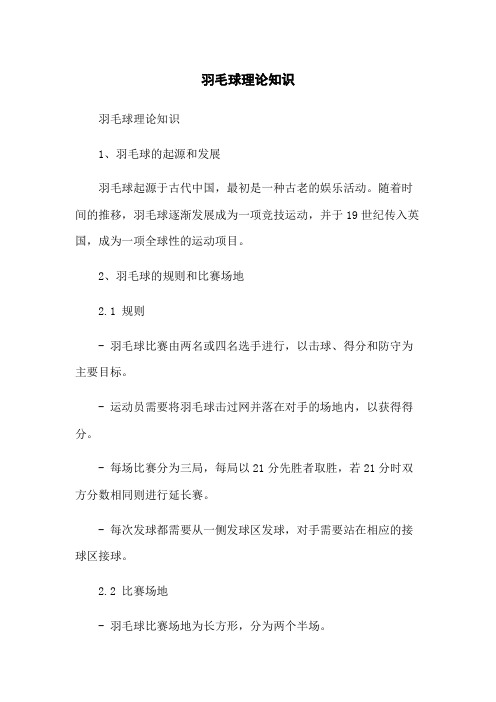 羽毛球理论知识

羽毛球理论知识

1、羽毛球的起源和发展

羽毛球起源于古代中国，最初是一种古老的娱乐活动。随着时间的推移，羽毛球逐渐发展成为一项竞技运动，并于19世纪传入英国，成为一项全球性的运动项目。

2、羽毛球的规则和比赛场地

2.1 规则

- 羽毛球比赛由两名或四名选手进行，以击球、得分和防守为主要目标。

- 运动员需要将羽毛球击过网并落在对手的场地内，以获得得分。

- 每场比赛分为三局，每局以21分先胜者取胜，若21分时双方分数相同则进行延长赛。

- 每次发球都需要从一侧发球区发球，对手需要站在相应的接球区接球。

2.2 比赛场地

- 羽毛球比赛场地为长方形，分为两个半场。